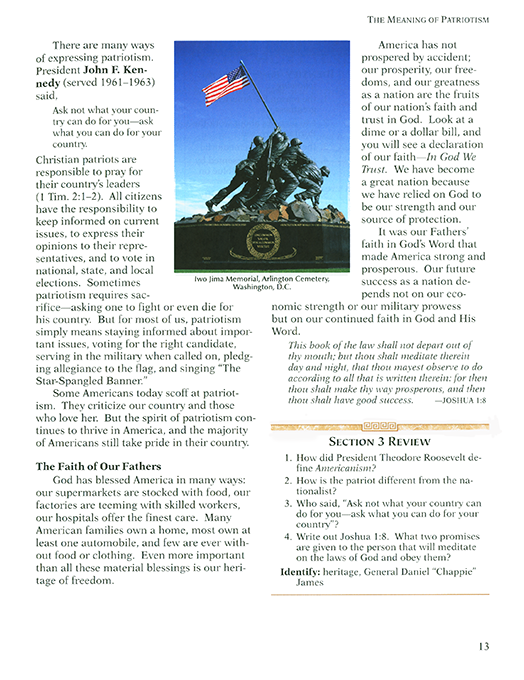 THE MEANING OF PATRIOTISM

There are many ways of expressing patriotism. President John F. Kennedy (served 1961–1963) said,

Ask not what your country can do for you—ask what you can do for your country.

Christian patriots are responsible to pray for their country's leaders (1 Tim. 2:1–2). All citizens have the responsibility to keep informed on current issues, to express their opinions to their representatives, and to vote in national, state, and local elections. Sometimes patriotism requires sacrifice—asking one to fight or even die for his country. But for most of us, patriotism simply means staying informed about important issues, voting for the right candidate, serving in the military when called on, pledging allegiance to the flag, and singing "The Star-Spangled Banner."

Some Americans today scoff at patriotism. They criticize our country and those who love her. But the spirit of patriotism continues to thrive in America, and the majority of Americans still take pride in their country.

The Faith of Our Fathers

God has blessed America in many ways: our supermarkets are stocked with food, our factories are teeming with skilled workers, our hospitals offer the finest care. Many American families own a home, most own at least one automobile, and few are ever without food or clothing. Even more important than all these material blessings is our heritage of freedom.

Iwo Jima Memorial, Arlington Cemetery, Washington, D.C.

America has not prospered by accident; our prosperity, our freedoms, and our greatness as a nation are the fruits of our nation's faith and trust in God. Look at a dime or a dollar bill, and you will see a declaration of our faith—In God We Trust. We have become a great nation because we have relied on God to be our strength and our source of protection.

It was our Fathers' faith in God's Word that made America strong and prosperous. Our future success as a nation depends not on our economic strength or our military prowess but on our continued faith in God and His Word.

This book of the law shall not depart out of thy mouth; but thou shalt meditate therein day and night, that thou mayest observe to do according to all that is written therein: for then thou shalt make thy way prosperous, and then thou shalt have good success. —JOSHUA 1:8

SECTION 3 REVIEW

1. How did President Theodore Roosevelt define Americanism?
2. How is the patriot different from the nationalist?
3. Who said, "Ask not what your country can do for you—ask what you can do for your country"?
4. Write out Joshua 1:8. What two promises are given to the person that will meditate on the laws of God and obey them?

Identify: heritage, General Daniel "Chappie" James

13